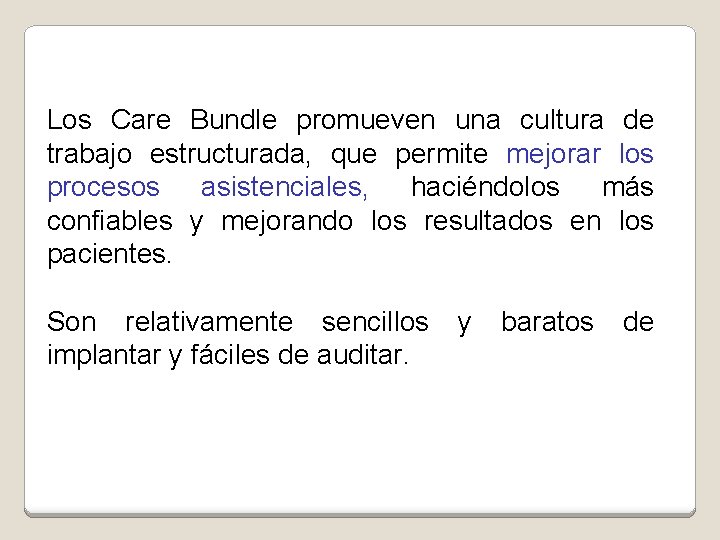 Los Care Bundle promueven una cultura de trabajo estructurada, que permite mejorar los procesos asistenciales, haciéndolos más confiables y mejorando los resultados en los pacientes.

Son relativamente sencillos y baratos de implantar y fáciles de auditar.